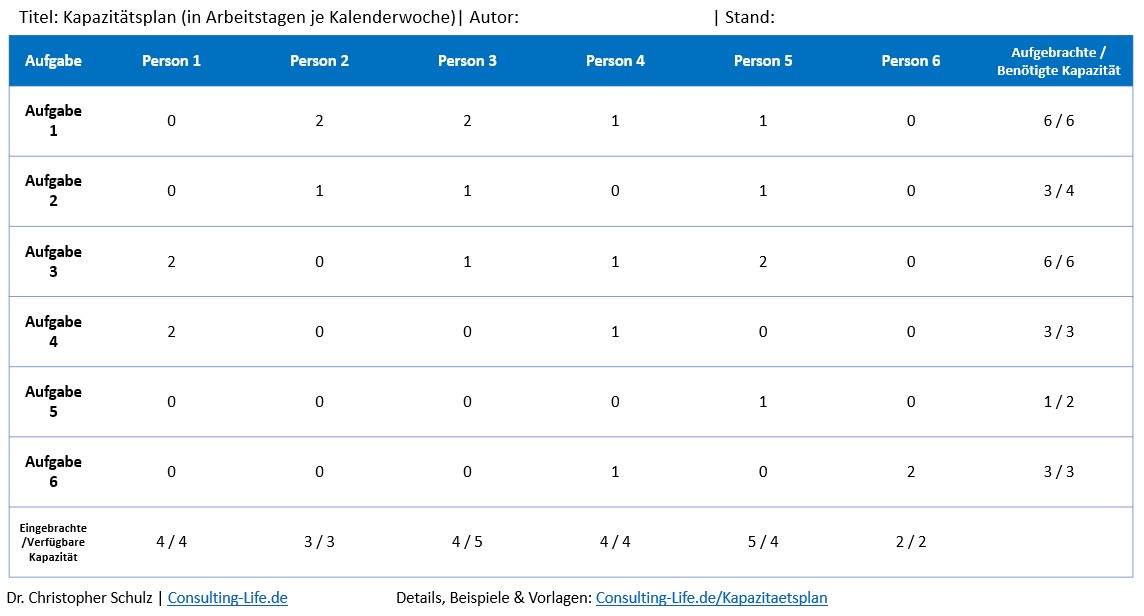 Titel: Kapazitätsplan (in Arbeitstagen je Kalenderwoche)| Autor: | Stand:

| Aufgabe | Person 1 | Person 2 | Person 3 | Person 4 | Person 5 | Person 6 | Aufgebrachte / Benötigte Kapazität |
|---|---|---|---|---|---|---|---|
| Aufgabe 1 | 0 | 2 | 2 | 1 | 1 | 0 | 6 / 6 |
| Aufgabe 2 | 0 | 1 | 1 | 0 | 1 | 0 | 3 / 4 |
| Aufgabe 3 | 2 | 0 | 1 | 1 | 2 | 0 | 6 / 6 |
| Aufgabe 4 | 2 | 0 | 0 | 1 | 0 | 0 | 3 / 3 |
| Aufgabe 5 | 0 | 0 | 0 | 0 | 1 | 0 | 1 / 2 |
| Aufgabe 6 | 0 | 0 | 0 | 1 | 0 | 2 | 3 / 3 |
| Eingebrachte /Verfügbare Kapazität | 4 / 4 | 3 / 3 | 4 / 5 | 4 / 4 | 5 / 4 | 2 / 2 | |

Dr. Christopher Schulz | Consulting-Life.de Details, Beispiele & Vorlagen: Consulting-Life.de/Kapazitaetsplan